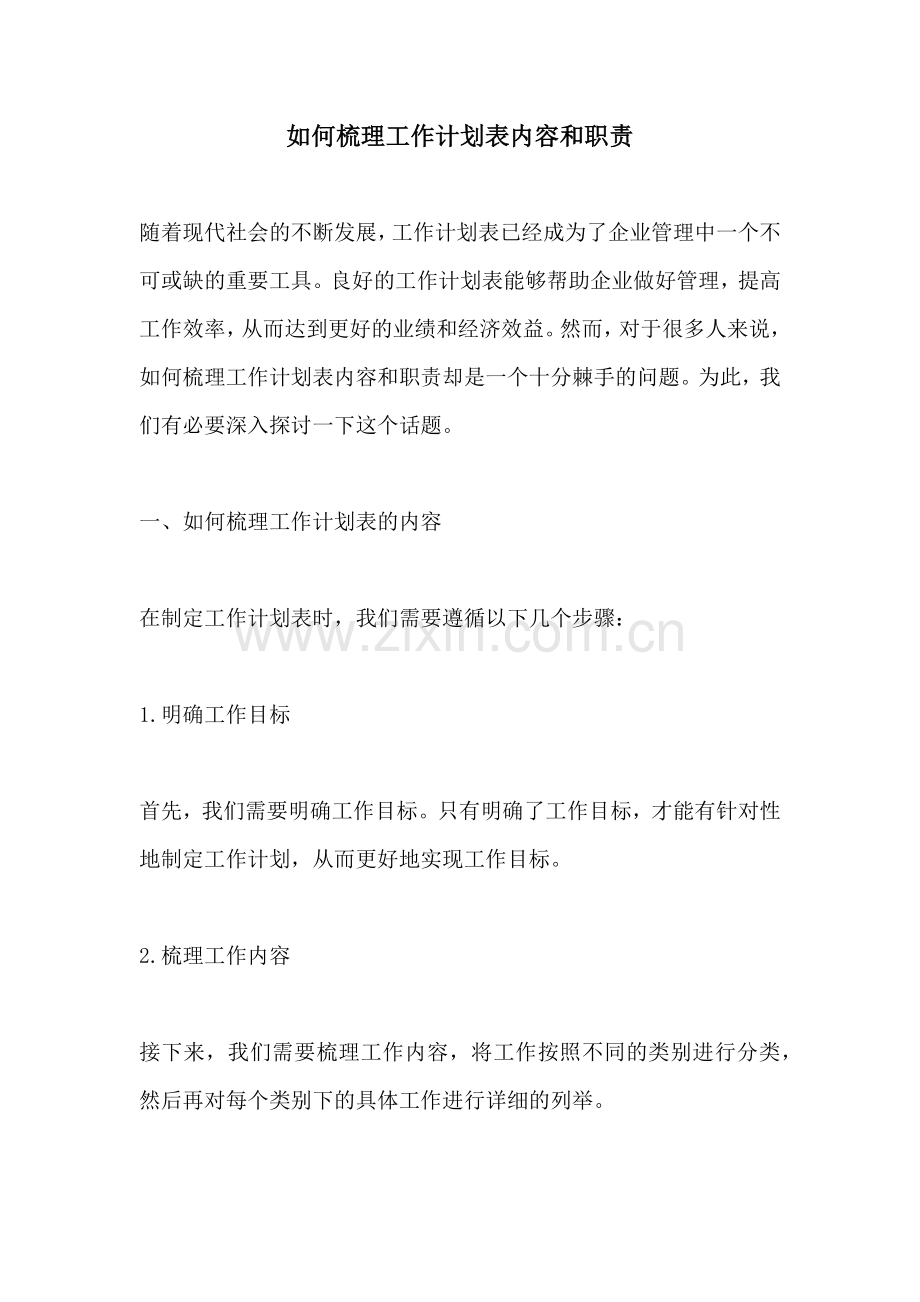 如何梳理工作计划表内容和职责

随着现代社会的不断发展，工作计划表已经成为了企业管理中一个不可或缺的重要工具。良好的工作计划表能够帮助企业做好管理，提高工作效率，从而达到更好的业绩和经济效益。然而，对于很多人来说，如何梳理工作计划表内容和职责却是一个十分棘手的问题。为此，我们有必要深入探讨一下这个话题。

一、如何梳理工作计划表的内容

在制定工作计划表时，我们需要遵循以下几个步骤：

1.明确工作目标

首先，我们需要明确工作目标。只有明确了工作目标，才能有针对性地制定工作计划，从而更好地实现工作目标。

2.梳理工作内容

接下来，我们需要梳理工作内容，将工作按照不同的类别进行分类，然后再对每个类别下的具体工作进行详细的列举。

www.zixin.com.cn